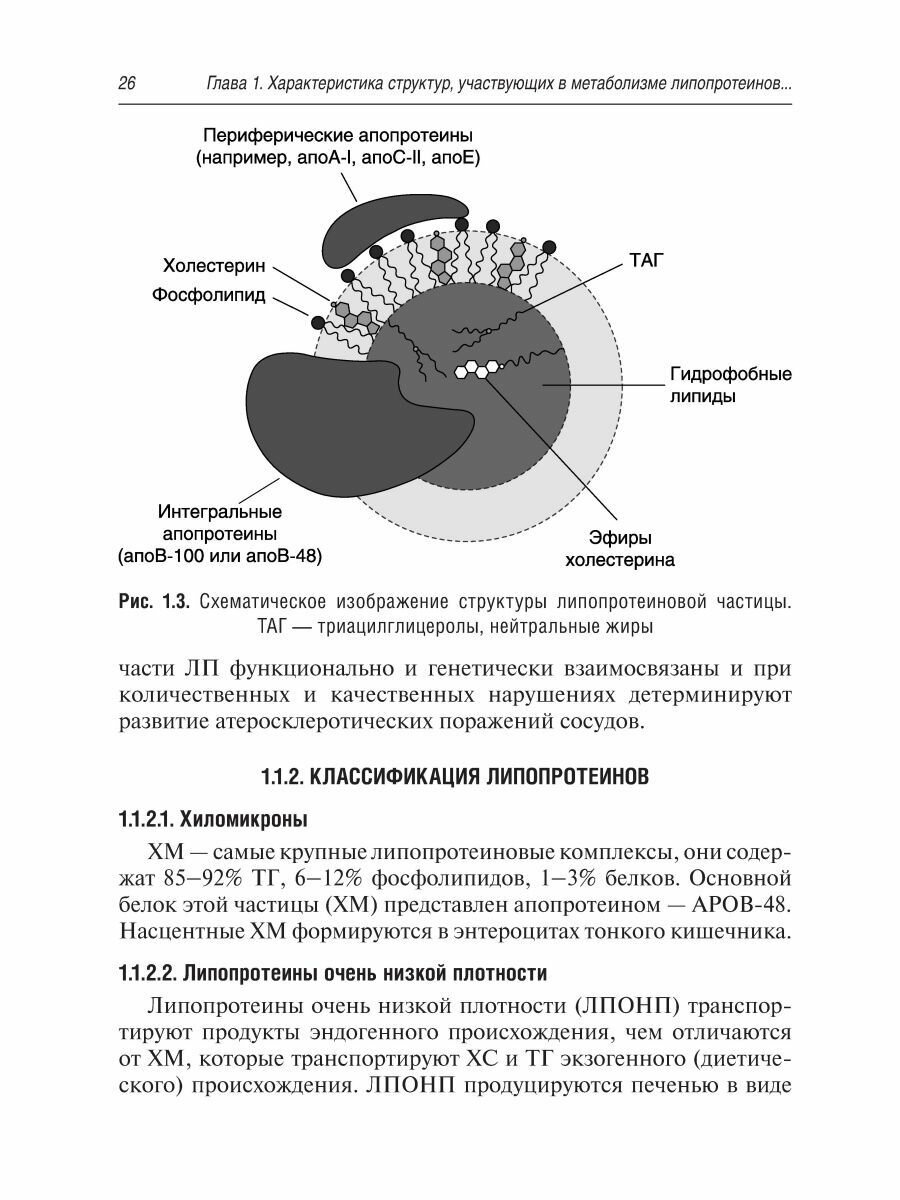 26 Глава 1. Характеристика структур, участвующих в метаболизме липопротеинов...

Периферические апопротеины (например, апоА-I, апоС-II, апоЕ)

Холестерин

Фосфолипид

ТАГ

Гидрофобные липиды

Интегральные апопротеины (апоВ-100 или апоВ-48)

Эфиры холестерина

Рис. 1.3. Схематическое изображение структуры липопротеиновой частицы. ТАГ — триацилглицеролы, нейтральные жиры

части ЛП функционально и генетически взаимосвязаны и при количественных и качественных нарушениях детерминируют развитие атеросклеротических поражений сосудов.

1.1.2. КЛАССИФИКАЦИЯ ЛИПОПРОТЕИНОВ

1.1.2.1. Хиломикроны

ХМ — самые крупные липопротеиновые комплексы, они содержат 85–92% ТГ, 6–12% фосфолипидов, 1–3% белков. Основной белок этой частицы (ХМ) представлен апопротеином — АРОВ-48. Насцентные ХМ формируются в энтероцитах тонкого кишечника.

1.1.2.2. Липопротеины очень низкой плотности

Липопротеины очень низкой плотности (ЛПОНП) транспортируют продукты эндогенного происхождения, чем отличаются от ХМ, которые транспортируют ХС и ТГ экзогенного (диетического) происхождения. ЛПОНП продуцируются печенью в виде